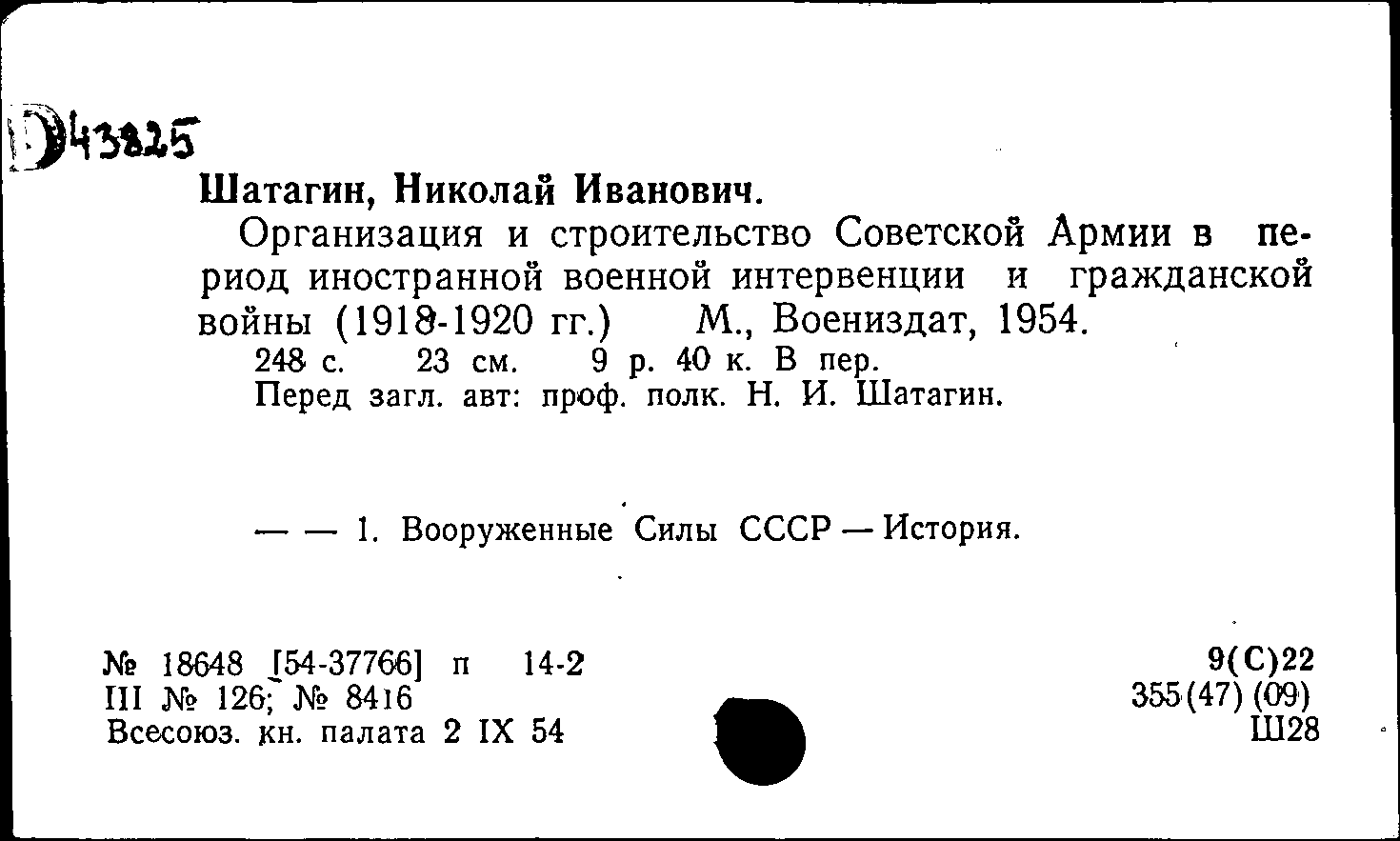 Д43825

Шатагин, Николай Иванович.

Организация и строительство Советской Армии в период иностранной военной интервенции и гражданской войны (1918-1920 гг.) М., Воениздат, 1954.

248 с. 23 см. 9 р. 40 к. В пер.

Перед загл. авт: проф. полк. Н. И. Шатагин.

— — 1. Вооруженные Силы СССР — История.

№ 18648 [54-37766] п 14-2
III № 126; № 8416
Всесоюз. кн. палата 2 IX 54

9(С)22
355(47) (09)
Ш28